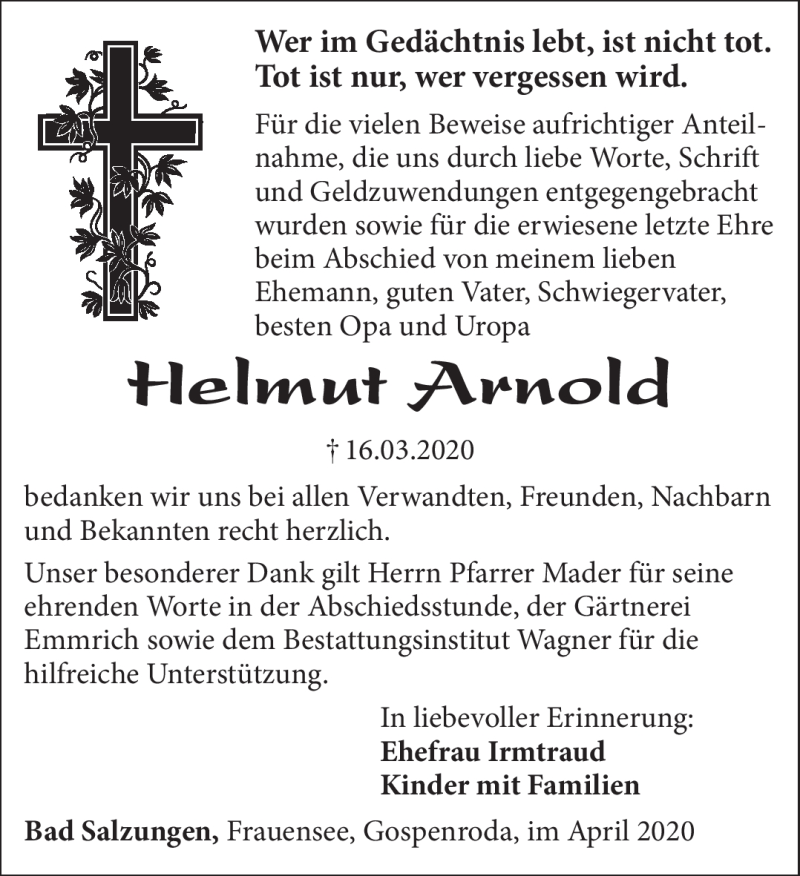 Wer im Gedächtnis lebt, ist nicht tot. Tot ist nur, wer vergessen wird.

Für die vielen Beweise aufrichtiger Anteilnahme, die uns durch liebe Worte, Schrift und Geldzuwendungen entgegengebracht wurden sowie für die erwiesene letzte Ehre beim Abschied von meinem lieben Ehemann, guten Vater, Schwiegervater, besten Opa und Uropa

Helmut Arnold

† 16.03.2020

bedanken wir uns bei allen Verwandten, Freunden, Nachbarn und Bekannten recht herzlich.

Unser besonderer Dank gilt Herrn Pfarrer Mader für seine ehrenden Worte in der Abschiedsstunde, der Gärtnerei Emmrich sowie dem Bestattungsinstitut Wagner für die hilfreiche Unterstützung.

In liebevoller Erinnerung:
Ehefrau Irmtraud
Kinder mit Familien

Bad Salzungen, Frauensee, Gospenroda, im April 2020